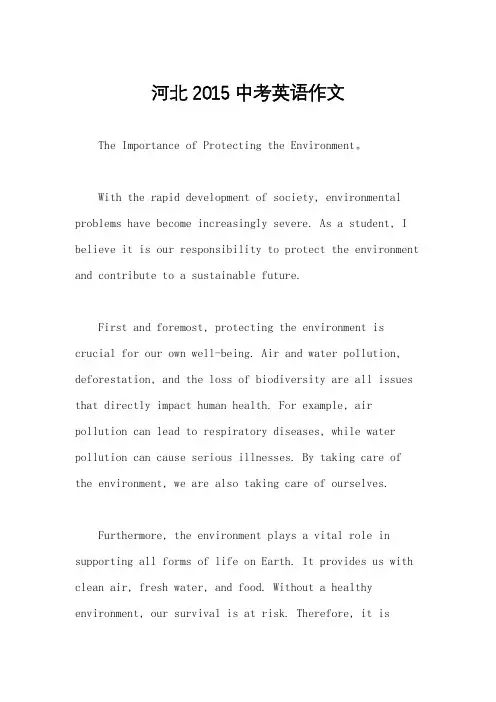 河北 2015 中考英语作文

The Importance of Protecting the Environment。

With the rapid development of society, environmental problems have become increasingly severe. As a student, I believe it is our responsibility to protect the environment and contribute to a sustainable future.

First and foremost, protecting the environment is crucial for our own well-being. Air and water pollution, deforestation, and the loss of biodiversity are all issues that directly impact human health. For example, air pollution can lead to respiratory diseases, while water pollution can cause serious illnesses. By taking care of the environment, we are also taking care of ourselves.

Furthermore, the environment plays a vital role in supporting all forms of life on Earth. It provides us with clean air, fresh water, and food. Without a healthy environment, our survival is at risk. Therefore, it is